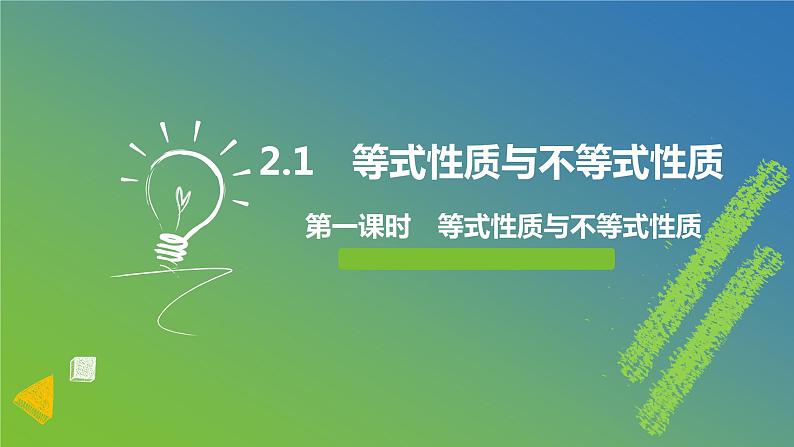 2.1 等式性质与不等式性质

第一课时 等式性质与不等式性质